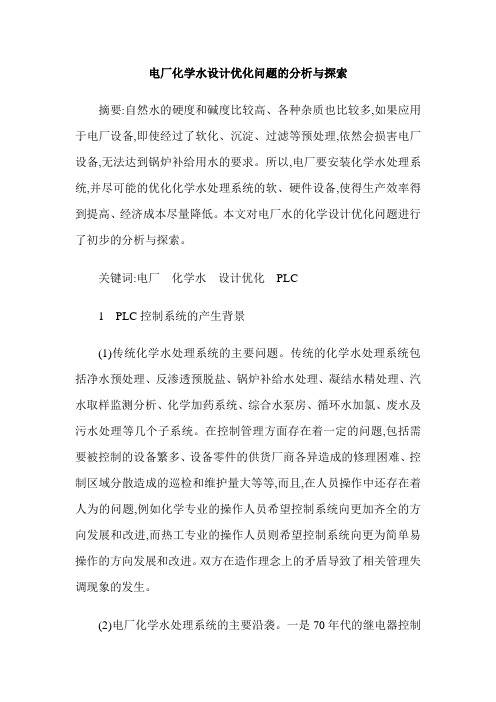 电厂化学水设计优化问题的分析与探索

摘要:自然水的硬度和碱度比较高、各种杂质也比较多,如果应用于电厂设备,即使经过了软化、沉淀、过滤等预处理,依然会损害电厂设备,无法达到锅炉补给用水的要求。所以,电厂要安装化学水处理系统,并尽可能的优化化学水处理系统的软、硬件设备,使得生产效率得到提高、经济成本尽量降低。本文对电厂水的化学设计优化问题进行了初步的分析与探索。

关键词:电厂　化学水　设计优化　PLC

1　PLC 控制系统的产生背景

(1)传统化学水处理系统的主要问题。传统的化学水处理系统包括净水预处理、反渗透预脱盐、锅炉补给水处理、凝结水精处理、汽水取样监测分析、化学加药系统、综合水泵房、循环水加氯、废水及污水处理等几个子系统。在控制管理方面存在着一定的问题,包括需要被控制的设备繁多、设备零件的供货厂商各异造成的修理困难、控制区域分散造成的巡检和维护量大等等,而且,在人员操作中还存在着人为的问题,例如化学专业的操作人员希望控制系统向更加齐全的方向发展和改进,而热工专业的操作人员则希望控制系统向更为简单易操作的方向发展和改进。双方在造作理念上的矛盾导致了相关管理失调现象的发生。

(2)电厂化学水处理系统的主要沿袭。一是 70 年代的继电器控制